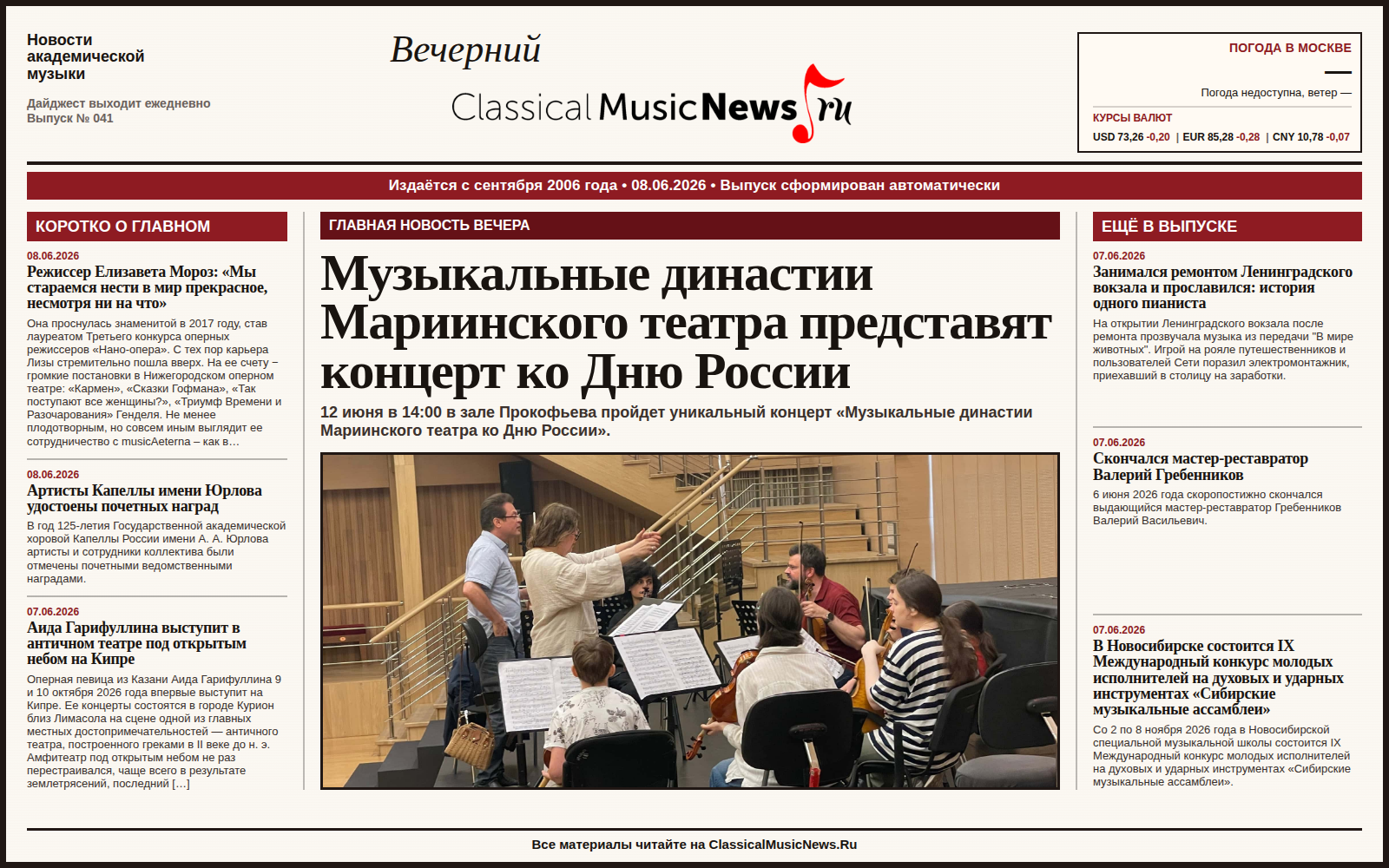 Новости академической музыки

Дайджест выходит ежедневно
Выпуск № 041

Вечерний
ClassicalMusicNews.ru

ПОГОДА В МОСКВЕ
—
Погода недоступна, ветер —

КУРСЫ ВАЛЮТ
USD 73,26 -0,20 | EUR 85,28 -0,28 | CNY 10,78 -0,07

Издаётся с сентября 2006 года • 08.06.2026 • Выпуск сформирован автоматически

КОРОТКО О ГЛАВНОМ

08.06.2026
Режиссер Елизавета Мороз: «Мы стараемся нести в мир прекрасное, несмотря ни на что»
Она проснулась знаменитой в 2017 году, став лауреатом Третьего конкурса оперных режиссеров «Нано-опера». С тех пор карьера Лизы стремительно пошла вверх. На ее счету – громкие постановки в Нижегородском оперном театре: «Кармен», «Сказки Гофмана», «Так поступают все женщины?», «Триумф Времени и Разочарования» Генделя. Не менее плодотворным, но совсем иным выглядит ее сотрудничество с musicAeterna – как в…

08.06.2026
Артисты Капеллы имени Юрлова удостоены почетных наград
В год 125-летия Государственной академической хоровой Капеллы России имени А. А. Юрлова артисты и сотрудники коллектива были отмечены почетными ведомственными наградами.

07.06.2026
Аида Гарифуллина выступит в античном театре под открытым небом на Кипре
Оперная певица из Казани Аида Гарифуллина 9 и 10 октября 2026 года впервые выступит на Кипре. Ее концерты состоятся в городе Курион близ Лимасола на сцене одной из главных местных достопримечательностей — античного театра, построенного греками в II веке до н. э. Амфитеатр под открытым небом не раз перестраивался, чаще всего в результате землетрясений, последний […]

ГЛАВНАЯ НОВОСТЬ ВЕЧЕРА

Музыкальные династии Мариинского театра представят концерт ко Дню России

12 июня в 14:00 в зале Прокофьева пройдет уникальный концерт «Музыкальные династии Мариинского театра ко Дню России».

ЕЩЁ В ВЫПУСКЕ

07.06.2026
Занимался ремонтом Ленинградского вокзала и прославился: история одного пианиста
На открытии Ленинградского вокзала после ремонта прозвучала музыка из передачи "В мире животных". Игрой на рояле путешественников и пользователей Сети поразил электромонтажник, приехавший в столицу на заработки.

07.06.2026
Скончался мастер-реставратор Валерий Гребенников
6 июня 2026 года скоропостижно скончался выдающийся мастер-реставратор Гребенников Валерий Васильевич.

07.06.2026
В Новосибирске состоится IX Международный конкурс молодых исполнителей на духовых и ударных инструментах «Сибирские музыкальные ассамблеи»
Со 2 по 8 ноября 2026 года в Новосибирской специальной музыкальной школы состоится IX Международный конкурс молодых исполнителей на духовых и ударных инструментах «Сибирские музыкальные ассамблеи».

Все материалы читайте на ClassicalMusicNews.Ru